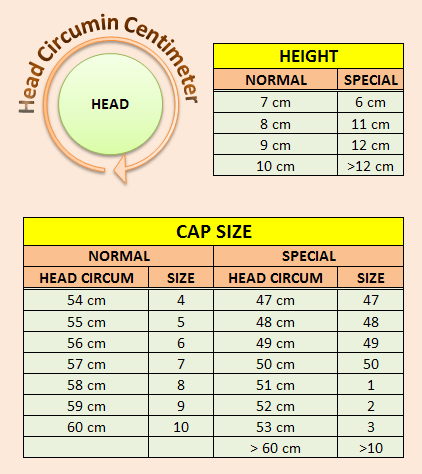 Head Circumin Centimeter

HEAD

| HEIGHT | |
|---|---|
| NORMAL | SPECIAL |
| 7 cm | 6 cm |
| 8 cm | 11 cm |
| 9 cm | 12 cm |
| 10 cm | >12 cm |

| CAP SIZE | | | |
|---|---|---|---|
| NORMAL | | SPECIAL | |
| HEAD CIRCUM | SIZE | HEAD CIRCUM | SIZE |
| 54 cm | 4 | 47 cm | 47 |
| 55 cm | 5 | 48 cm | 48 |
| 56 cm | 6 | 49 cm | 49 |
| 57 cm | 7 | 50 cm | 50 |
| 58 cm | 8 | 51 cm | 1 |
| 59 cm | 9 | 52 cm | 2 |
| 60 cm | 10 | 53 cm | 3 |
| | | > 60 cm | >10 |